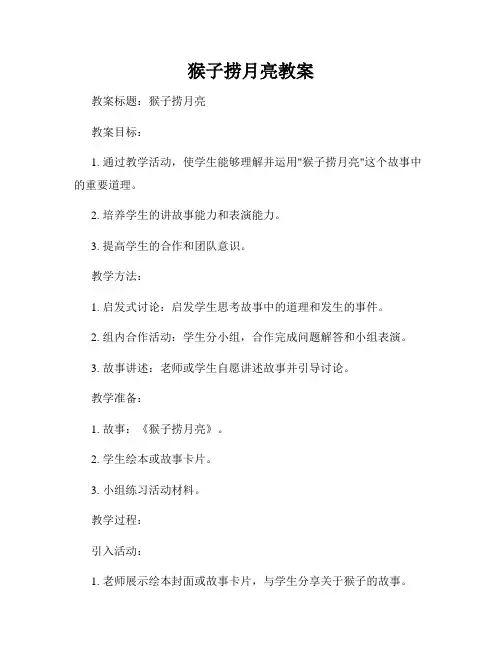 猴子捞月亮教案

教案标题：猴子捞月亮

教案目标：

1. 通过教学活动，使学生能够理解并运用"猴子捞月亮"这个故事中的重要道理。

2. 培养学生的讲故事能力和表演能力。

3. 提高学生的合作和团队意识。

教学方法：

1. 启发式讨论：启发学生思考故事中的道理和发生的事件。

2. 组内合作活动：学生分小组，合作完成问题解答和小组表演。

3. 故事讲述：老师或学生自愿讲述故事并引导讨论。

教学准备：

1. 故事：《猴子捞月亮》。

2. 学生绘本或故事卡片。

3. 小组练习活动材料。

教学过程：

引入活动：

1. 老师展示绘本封面或故事卡片，与学生分享关于猴子的故事。